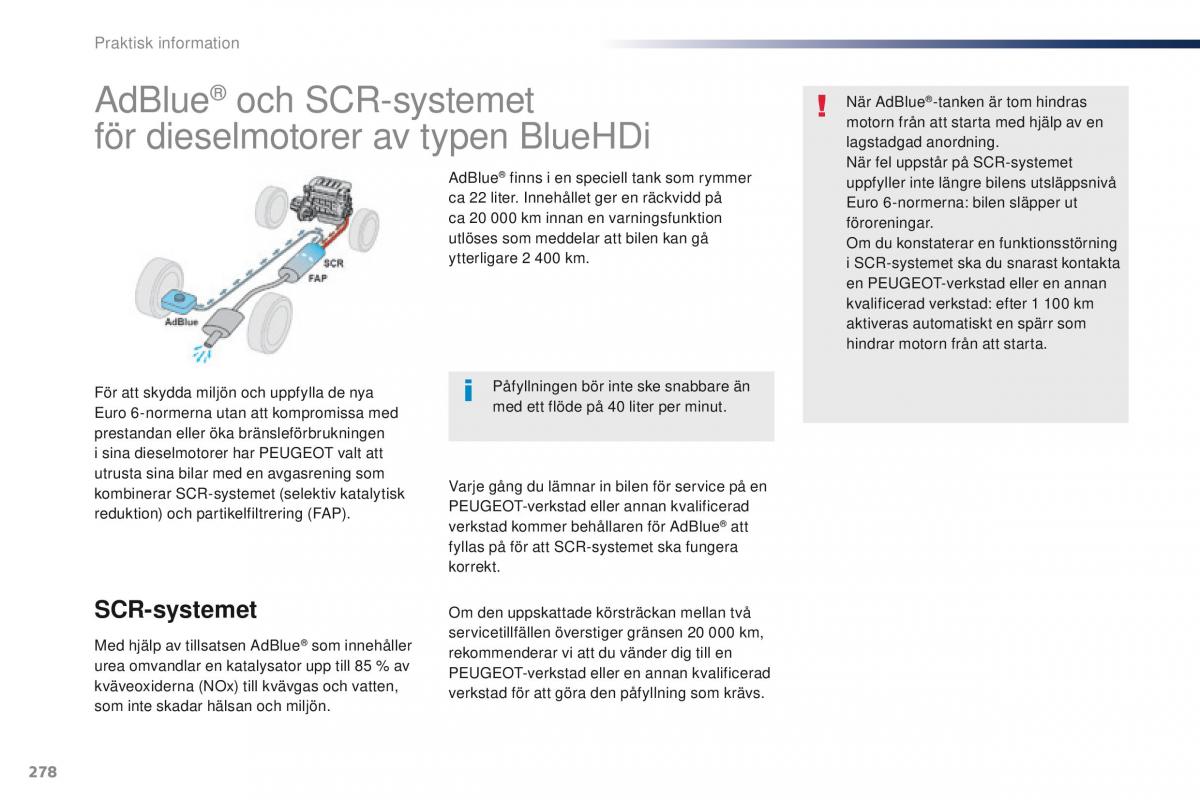 Praktisk information

AdBlue® och SCR-systemet för dieselmotorer av typen BlueHDi

SCR

FAP

AdBlue

För att skydda miljön och uppfylla de nya Euro 6-normerna utan att kompromissa med prestandan eller öka bränsleförbrukningen i sina dieselmotorer har PEUGEOT valt att utrusta sina bilar med en avgasrening som kombinerar SCR-systemet (selektiv katalytisk reduktion) och partikelfiltrering (FAP).

SCR-systemet

Med hjälp av tillsatsen AdBlue® som innehåller urea omvandlar en katalysator upp till 85 % av kväveoxiderna (NOx) till kvävgas och vatten, som inte skadar hälsan och miljön.

AdBlue® finns i en speciell tank som rymmer ca 22 liter. Innehållet ger en räckvidd på ca 20 000 km innan en varningsfunktion utlöses som meddelar att bilen kan gå ytterligare 2 400 km.

Påfyllningen bör inte ske snabbare än med ett flöde på 40 liter per minut.

Varje gång du lämnar in bilen för service på en PEUGEOT-verkstad eller annan kvalificerad verkstad kommer behållaren för AdBlue® att fyllas på för att SCR-systemet ska fungera korrekt.

Om den uppskattade körsträckan mellan två servicetillfällen överstiger gränsen 20 000 km, rekommenderar vi att du vänder dig till en PEUGEOT-verkstad eller en annan kvalificerad verkstad för att göra den påfyllning som krävs.

När AdBlue®-tanken är tom hindras motorn från att starta med hjälp av en lagstadgad anordning.
När fel uppstår på SCR-systemet uppfyller inte längre bilens utsläppsnivå Euro 6-normerna: bilen släpper ut föroreningar.
Om du konstaterar en funktionsstörning i SCR-systemet ska du snarast kontakta en PEUGEOT-verkstad eller en annan kvalificerad verkstad: efter 1 100 km aktiveras automatiskt en spärr som hindrar motorn från att starta.

278